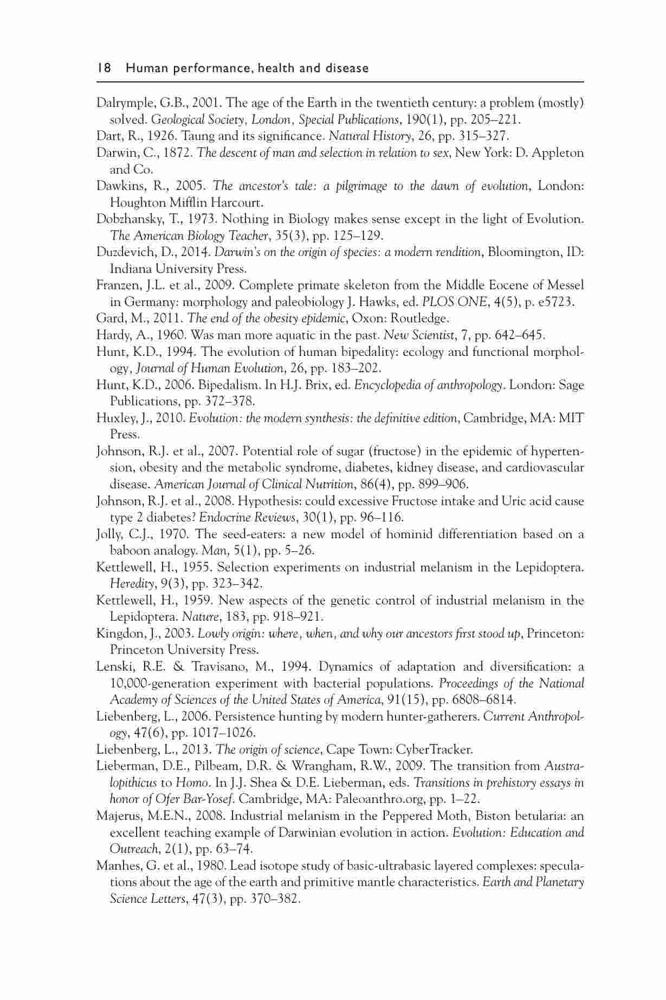 18 Human performance, health and disease

Dalrymple, G.B., 2001. The age of the Earth in the twentieth century: a problem (mostly) solved. Geological Society, London, Special Publications, 190(1), pp. 205–221.

Dart, R., 1926. Taung and its significance. Natural History, 26, pp. 315–327.

Darwin, C., 1872. The descent of man and selection in relation to sex, New York: D. Appleton and Co.

Dawkins, R., 2005. The ancestor's tale: a pilgrimage to the dawn of evolution, London: Houghton Mifflin Harcourt.

Dobzhansky, T., 1973. Nothing in Biology makes sense except in the light of Evolution. The American Biology Teacher, 35(3), pp. 125–129.

Duzdevich, D., 2014. Darwin's on the origin of species: a modern rendition, Bloomington, ID: Indiana University Press.

Franzen, J.L. et al., 2009. Complete primate skeleton from the Middle Eocene of Messel in Germany: morphology and paleobiology J. Hawks, ed. PLOS ONE, 4(5), p. e5723.

Gard, M., 2011. The end of the obesity epidemic, Oxon: Routledge.

Hardy, A., 1960. Was man more aquatic in the past. New Scientist, 7, pp. 642–645.

Hunt, K.D., 1994. The evolution of human bipedality: ecology and functional morphology, Journal of Human Evolution, 26, pp. 183–202.

Hunt, K.D., 2006. Bipedalism. In H.J. Brix, ed. Encyclopedia of anthropology. London: Sage Publications, pp. 372–378.

Huxley, J., 2010. Evolution: the modern synthesis: the definitive edition, Cambridge, MA: MIT Press.

Johnson, R.J. et al., 2007. Potential role of sugar (fructose) in the epidemic of hypertension, obesity and the metabolic syndrome, diabetes, kidney disease, and cardiovascular disease. American Journal of Clinical Nutrition, 86(4), pp. 899–906.

Johnson, R.J. et al., 2008. Hypothesis: could excessive Fructose intake and Uric acid cause type 2 diabetes? Endocrine Reviews, 30(1), pp. 96–116.

Jolly, C.J., 1970. The seed-eaters: a new model of hominid differentiation based on a baboon analogy. Man, 5(1), pp. 5–26.

Kettlewell, H., 1955. Selection experiments on industrial melanism in the Lepidoptera. Heredity, 9(3), pp. 323–342.

Kettlewell, H., 1959. New aspects of the genetic control of industrial melanism in the Lepidoptera. Nature, 183, pp. 918–921.

Kingdon, J., 2003. Lowly origin: where, when, and why our ancestors first stood up, Princeton: Princeton University Press.

Lenski, R.E. & Travisano, M., 1994. Dynamics of adaptation and diversification: a 10,000-generation experiment with bacterial populations. Proceedings of the National Academy of Sciences of the United States of America, 91(15), pp. 6808–6814.

Liebenberg, L., 2006. Persistence hunting by modern hunter-gatherers. Current Anthropology, 47(6), pp. 1017–1026.

Liebenberg, L., 2013. The origin of science, Cape Town: CyberTracker.

Lieberman, D.E., Pilbeam, D.R. & Wrangham, R.W., 2009. The transition from Australopithicus to Homo. In J.J. Shea & D.E. Lieberman, eds. Transitions in prehistory essays in honor of Ofer Bar-Yosef. Cambridge, MA: Paleoanthro.org, pp. 1–22.

Majerus, M.E.N., 2008. Industrial melanism in the Peppered Moth, Biston betularia: an excellent teaching example of Darwinian evolution in action. Evolution: Education and Outreach, 2(1), pp. 63–74.

Manhes, G. et al., 1980. Lead isotope study of basic-ultrabasic layered complexes: speculations about the age of the earth and primitive mantle characteristics. Earth and Planetary Science Letters, 47(3), pp. 370–382.